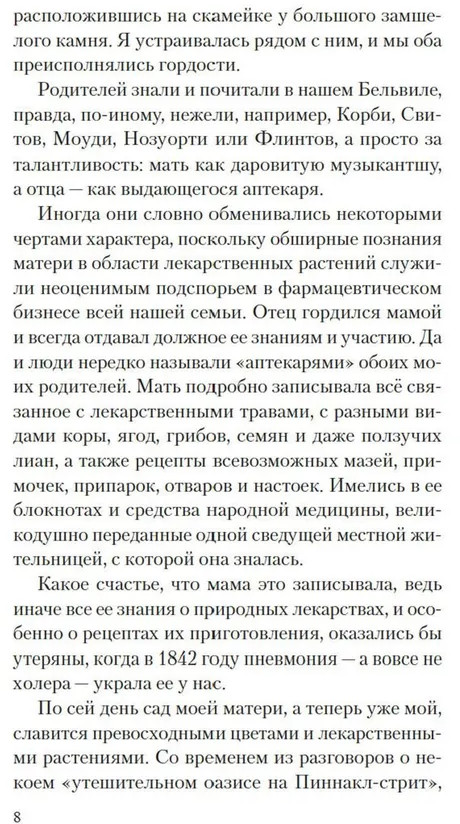 расположившись на скамейке у большого замшелого камня. Я устраивалась рядом с ним, и мы оба преисполнялись гордости.

Родителей знали и почитали в нашем Бельвиле, правда, по-иному, нежели, например, Корби, Свитов, Моуди, Нозуорти или Флинтов, а просто за талантливость: мать как даровитую музыкантшу, а отца — как выдающегося аптекаря.

Иногда они словно обменивались некоторыми чертами характера, поскольку обширные познания матери в области лекарственных растений служили неоценимым подспорьем в фармацевтическом бизнесе всей нашей семьи. Отец гордился мамой и всегда отдавал должное ее знаниям и участию. Да и люди нередко называли «аптекарями» обоих моих родителей. Мать подробно записывала всё связанное с лекарственными травами, с разными видами коры, ягод, грибов, семян и даже ползучих лиан, а также рецепты всевозможных мазей, примочек, припарок, отваров и настоек. Имелись в ее блокнотах и средства народной медицины, великодушно переданные одной сведущей местной жительницей, с которой она зналась.

Какое счастье, что мама это записывала, ведь иначе все ее знания о природных лекарствах, и особенно о рецептах их приготовления, оказались бы утеряны, когда в 1842 году пневмония — а вовсе не холера — украла ее у нас.

По сей день сад моей матери, а теперь уже мой, славится превосходными цветами и лекарственными растениями. Со временем из разговоров о некоем «утешительном оазисе на Пиннакл-стрит»,

8